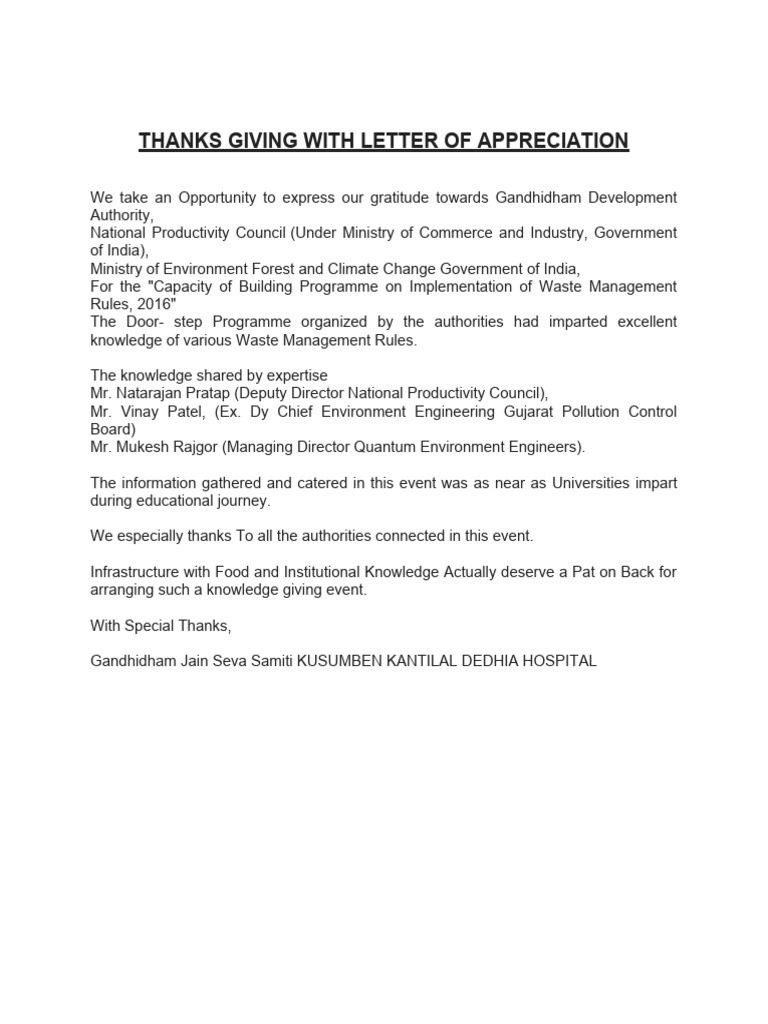 THANKS GIVING WITH LETTER OF APPRECIATION

We take an Opportunity to express our gratitude towards Gandhidham Development Authority,
National Productivity Council (Under Ministry of Commerce and Industry, Government of India),
Ministry of Environment Forest and Climate Change Government of India,
For the "Capacity of Building Programme on Implementation of Waste Management Rules, 2016"
The Door- step Programme organized by the authorities had imparted excellent knowledge of various Waste Management Rules.

The knowledge shared by expertise
Mr. Natarajan Pratap (Deputy Director National Productivity Council),
Mr. Vinay Patel, (Ex. Dy Chief Environment Engineering Gujarat Pollution Control Board)
Mr. Mukesh Rajgor (Managing Director Quantum Environment Engineers).

The information gathered and catered in this event was as near as Universities impart during educational journey.

We especially thanks To all the authorities connected in this event.

Infrastructure with Food and Institutional Knowledge Actually deserve a Pat on Back for arranging such a knowledge giving event.

With Special Thanks,

Gandhidham Jain Seva Samiti KUSUMBEN KANTILAL DEDHIA HOSPITAL